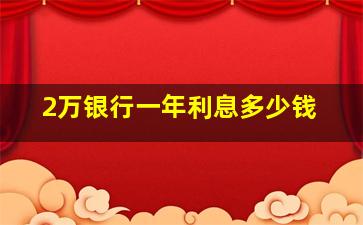 2万银行一年利息多少钱